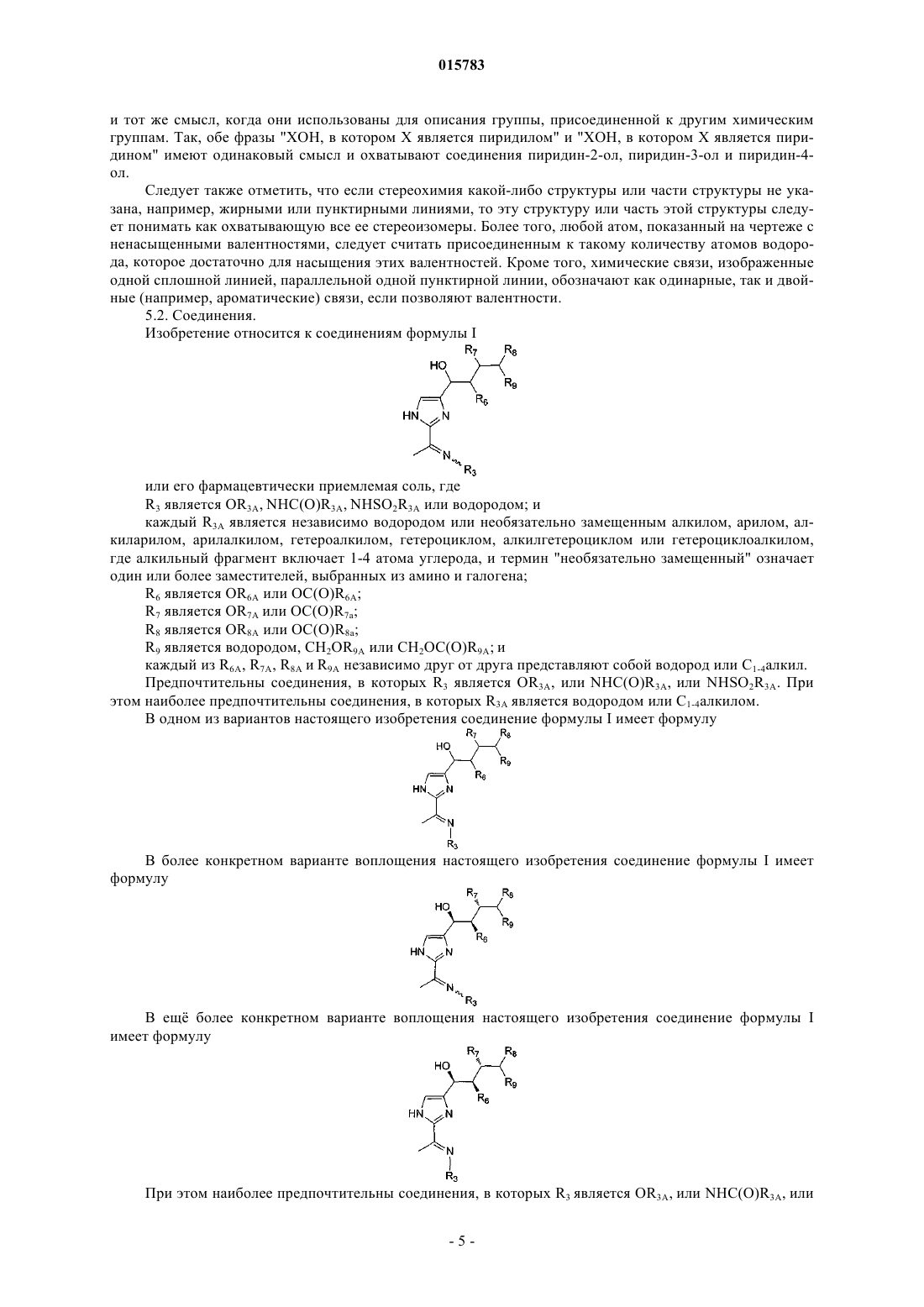 015783

и тот же смысл, когда они использованы для описания группы, присоединенной к другим химическим группам. Так, обе фразы "XOH, в котором X является пиридилом" и "XOH, в котором X является пиридином" имеют одинаковый смысл и охватывают соединения пиридин-2-ол, пиридин-3-ол и пиридин-4-ол.

Следует также отметить, что если стереохимия какой-либо структуры или части структуры не указана, например, жирными или пунктирными линиями, то эту структуру или часть этой структуры следует понимать как охватывающую все ее стереоизомеры. Более того, любой атом, показанный на чертеже с ненасыщенными валентностями, следует считать присоединенным к такому количеству атомов водорода, которое достаточно для насыщения этих валентностей. Кроме того, химические связи, изображенные одной сплошной линией, параллельной одной пунктирной линии, обозначают как одинарные, так и двойные (например, ароматические) связи, если позволяют валентности.

5.2. Соединения.

Изобретение относится к соединениям формулы I

HO $R_7$ $R_8$ $R_9$ $R_6$ HN N N $R_3$

или его фармацевтически приемлемая соль, где

$R_3$ является $OR_{3A}$, $NHC(O)R_{3A}$, $NHSO_2R_{3A}$ или водородом; и

каждый $R_{3A}$ является независимо водородом или необязательно замещенным алкилом, арилом, алкиларилом, арилалкилом, гетероалкилом, гетероциклом, алкилгетероциклом или гетероциклоалкилом, где алкильный фрагмент включает 1-4 атома углерода, и термин "необязательно замещенный" означает один или более заместителей, выбранных из амино и галогена;

$R_6$ является $OR_{6A}$ или $OC(O)R_{6A}$;

$R_7$ является $OR_{7A}$ или $OC(O)R_{7a}$;

$R_8$ является $OR_{8A}$ или $OC(O)R_{8a}$;

$R_9$ является водородом, $CH_2OR_{9A}$ или $CH_2OC(O)R_{9A}$; и

каждый из $R_{6A}$, $R_{7A}$, $R_{8A}$ и $R_{9A}$ независимо друг от друга представляют собой водород или $C_{1-4}$алкил.

Предпочтительны соединения, в которых $R_3$ является $OR_{3A}$, или $NHC(O)R_{3A}$, или $NHSO_2R_{3A}$. При этом наиболее предпочтительны соединения, в которых $R_{3A}$ является водородом или $C_{1-4}$алкилом.

В одном из вариантов настоящего изобретения соединение формулы I имеет формулу

HO $R_7$ $R_8$ $R_9$ $R_6$ HN N N $R_3$

В более конкретном варианте воплощения настоящего изобретения соединение формулы I имеет формулу

HO $R_7$ $R_8$ $R_9$ $R_6$ HN N N $R_3$

В ещё более конкретном варианте воплощения настоящего изобретения соединение формулы I имеет формулу

HO $R_7$ $R_8$ $R_9$ $R_6$ HN N N $R_3$

При этом наиболее предпочтительны соединения, в которых $R_3$ является $OR_{3A}$, или $NHC(O)R_{3A}$, или

- 5 -